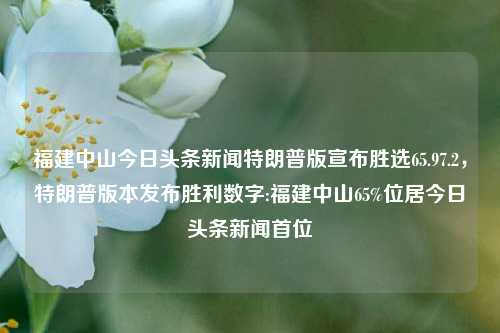 福建中山今日头条新闻特朗普版宣布胜选65.97.2，特朗普版本发布胜利数字:福建中山65%位居今日头条新闻首位